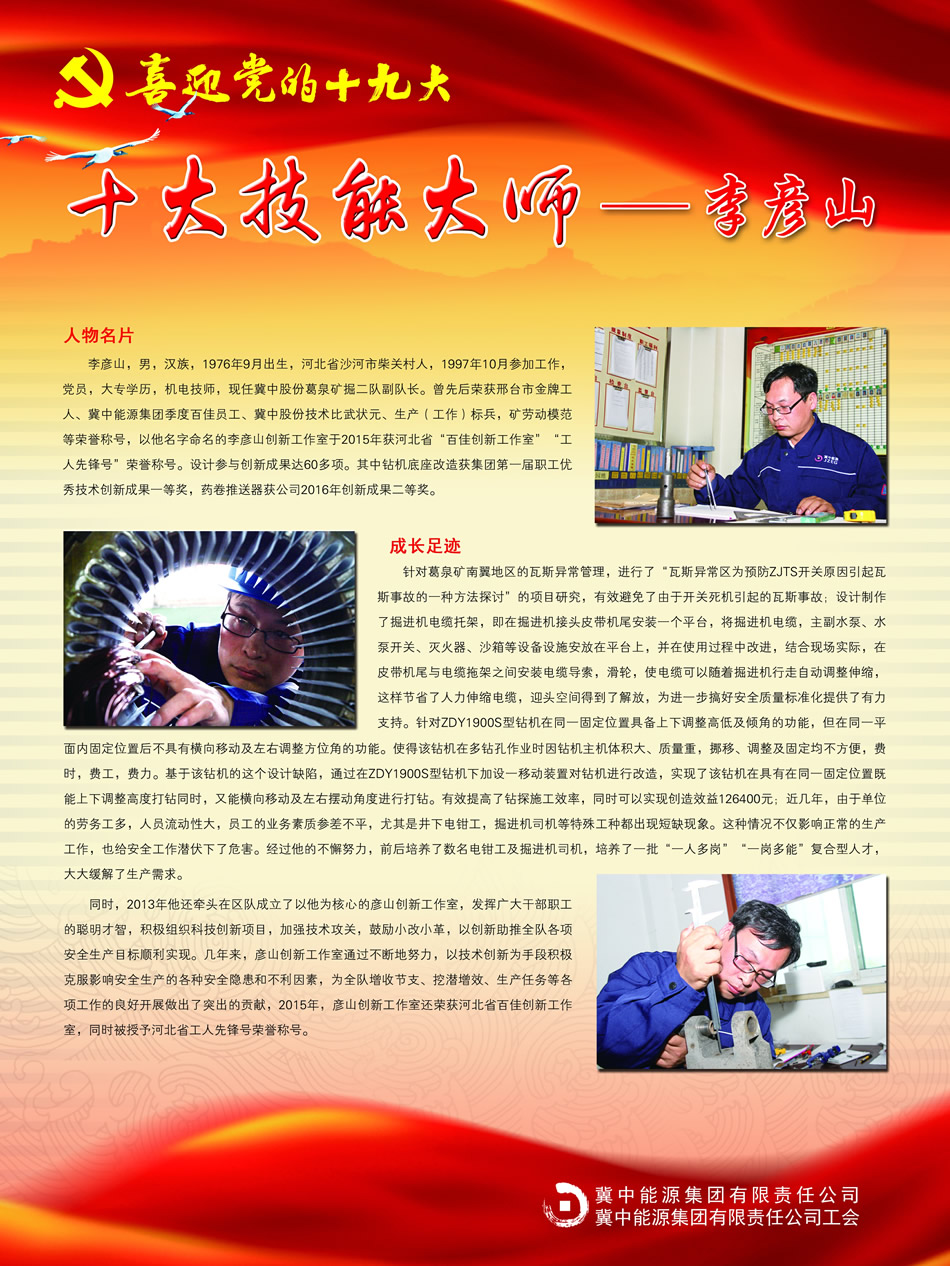 喜迎党的十九大

十大技能大师——李彦山

人物名片

李彦山，男，汉族，1976年9月出生，河北省沙河市柴关村人，1997年10月参加工作，党员，大专学历，机电技师，现任冀中股份葛泉矿掘二队副队长。曾先后荣获邢台市金牌工人、冀中能源集团季度百佳员工、冀中股份技术比武状元、生产（工作）标兵，矿劳动模范等荣誉称号，以他名字命名的李彦山创新工作室于2015年获河北省“百佳创新工作室”“工人先锋号”荣誉称号。设计参与创新成果达60多项。其中钻机底座改造获集团第一届职工优秀技术创新成果一等奖，药卷推送器获公司2016年创新成果二等奖。

成长足迹

针对葛泉矿南翼地区的瓦斯异常管理，进行了“瓦斯异常区为预防ZJTS开关原因引起瓦斯事故的一种方法探讨”的项目研究，有效避免了由于开关死机引起的瓦斯事故；设计制作了掘进机电缆托架，即在掘进机接头皮带机尾安装一个平台，将掘进机电缆，主副水泵、水泵开关、灭火器、沙箱等设备设施安放在平台上，并在使用过程中改进，结合现场实际，在皮带机尾与电缆拖架之间安装电缆导索，滑轮，使电缆可以随着掘进机行走自动调整伸缩，这样节省了人力伸缩电缆，迎头空间得到了解放，为进一步搞好安全质量标准化提供了有力支持。针对ZDY1900S型钻机在同一固定位置具备上下调整高低及倾角的功能，但在同一平面内固定位置后不具有横向移动及左右调整方位角的功能。使得该钻机在多钻孔作业时因钻机主机体积大、质量重，挪移、调整及固定均不方便，费时，费工，费力。基于该钻机的这个设计缺陷，通过在ZDY1900S型钻机下加设一移动装置对钻机进行改造，实现了该钻机在具有在同一固定位置既能上下调整高度打钻同时，又能横向移动及左右摆动角度进行打钻。有效提高了钻探施工效率，同时可以实现创造效益126400元；近几年，由于单位的劳务工多，人员流动性大，员工的业务素质参差不平，尤其是井下电钳工，掘进机司机等特殊工种都出现短缺现象。这种情况不仅影响正常的生产工作，也给安全工作潜伏下了危害。经过他的不懈努力，前后培养了数名电钳工及掘进机司机，培养了一批“一人多岗”“一岗多能”复合型人才，大大缓解了生产需求。

同时，2013年他还牵头在区队成立了以他为核心的彦山创新工作室，发挥广大干部职工的聪明才智，积极组织科技创新项目，加强技术攻关，鼓励小改小革，以创新助推全队各项安全生产目标顺利实现。几年来，彦山创新工作室通过不断地努力，以技术创新为手段积极克服影响安全生产的各种安全隐患和不利因素，为全队增收节支、挖潜增效、生产任务等各项工作的良好开展做出了突出的贡献，2015年，彦山创新工作室还荣获河北省百佳创新工作室，同时被授予河北省工人先锋号荣誉称号。

冀中能源集团有限责任公司
冀中能源集团有限责任公司工会